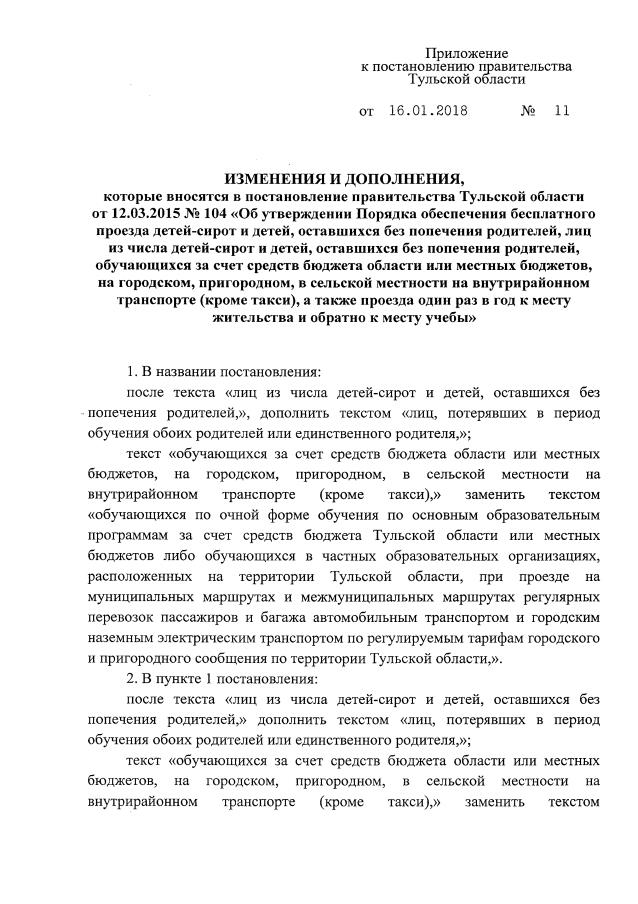 Приложение
к постановлению правительства
Тульской области

от 16.01.2018 № 11

ИЗМЕНЕНИЯ И ДОПОЛНЕНИЯ,
которые вносятся в постановление правительства Тульской области от 12.03.2015 № 104 «Об утверждении Порядка обеспечения бесплатного проезда детей-сирот и детей, оставшихся без попечения родителей, лиц из числа детей-сирот и детей, оставшихся без попечения родителей, обучающихся за счет средств бюджета области или местных бюджетов, на городском, пригородном, в сельской местности на внутрирайонном транспорте (кроме такси), а также проезда один раз в год к месту жительства и обратно к месту учебы»

1. В названии постановления:

после текста «лиц из числа детей-сирот и детей, оставшихся без попечения родителей,», дополнить текстом «лиц, потерявших в период обучения обоих родителей или единственного родителя,»;

текст «обучающихся за счет средств бюджета области или местных бюджетов, на городском, пригородном, в сельской местности на внутрирайонном транспорте (кроме такси),» заменить текстом «обучающихся по очной форме обучения по основным образовательным программам за счет средств бюджета Тульской области или местных бюджетов либо обучающихся в частных образовательных организациях, расположенных на территории Тульской области, при проезде на муниципальных маршрутах и межмуниципальных маршрутах регулярных перевозок пассажиров и багажа автомобильным транспортом и городским наземным электрическим транспортом по регулируемым тарифам городского и пригородного сообщения по территории Тульской области,».

2. В пункте 1 постановления:

после текста «лиц из числа детей-сирот и детей, оставшихся без попечения родителей,» дополнить текстом «лиц, потерявших в период обучения обоих родителей или единственного родителя,»;

текст «обучающихся за счет средств бюджета области или местных бюджетов, на городском, пригородном, в сельской местности на внутрирайонном транспорте (кроме такси),» заменить текстом